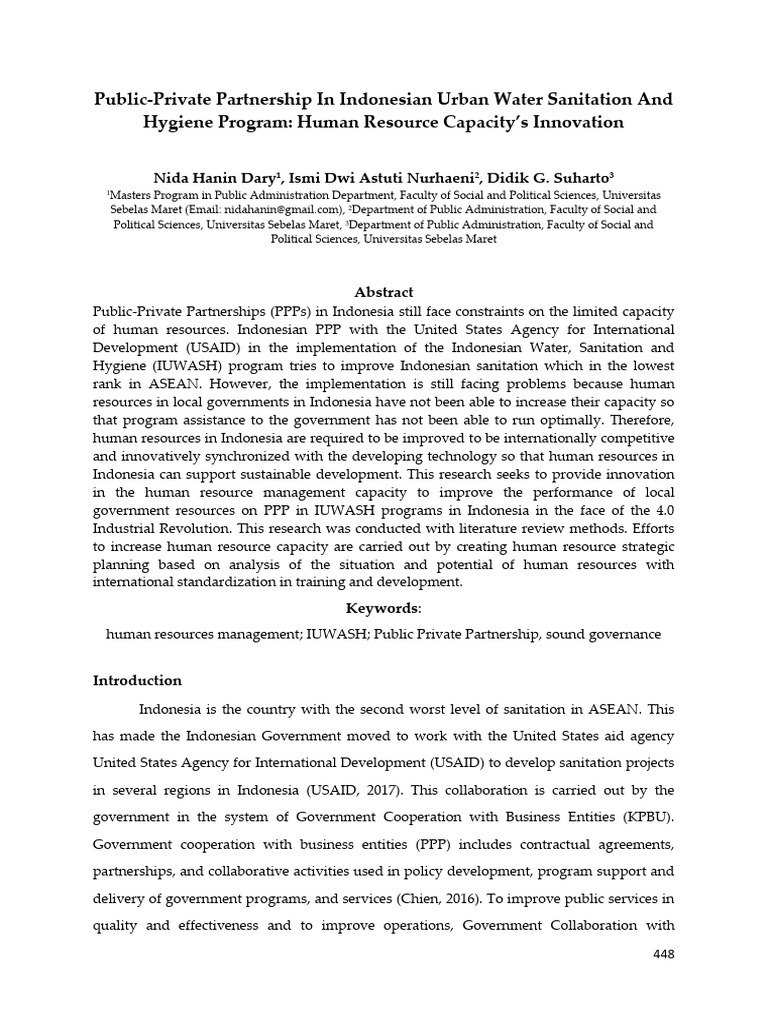 Public-Private Partnership In Indonesian Urban Water Sanitation And Hygiene Program: Human Resource Capacity's Innovation

Nida Hanin Dary$^1$, Ismi Dwi Astuti Nurhaeni$^2$, Didik G. Suharto$^3$
$^1$Masters Program in Public Administration Department, Faculty of Social and Political Sciences, Universitas Sebelas Maret (Email: nidahanin@gmail.com), $^2$Department of Public Administration, Faculty of Social and Political Sciences, Universitas Sebelas Maret, $^3$Department of Public Administration, Faculty of Social and Political Sciences, Universitas Sebelas Maret

Abstract
Public-Private Partnerships (PPPs) in Indonesia still face constraints on the limited capacity of human resources. Indonesian PPP with the United States Agency for International Development (USAID) in the implementation of the Indonesian Water, Sanitation and Hygiene (IUWASH) program tries to improve Indonesian sanitation which in the lowest rank in ASEAN. However, the implementation is still facing problems because human resources in local governments in Indonesia have not been able to increase their capacity so that program assistance to the government has not been able to run optimally. Therefore, human resources in Indonesia are required to be improved to be internationally competitive and innovatively synchronized with the developing technology so that human resources in Indonesia can support sustainable development. This research seeks to provide innovation in the human resource management capacity to improve the performance of local government resources on PPP in IUWASH programs in Indonesia in the face of the 4.0 Industrial Revolution. This research was conducted with literature review methods. Efforts to increase human resource capacity are carried out by creating human resource strategic planning based on analysis of the situation and potential of human resources with international standardization in training and development.

Keywords:
human resources management; IUWASH; Public Private Partnership, sound governance

Introduction

Indonesia is the country with the second worst level of sanitation in ASEAN. This has made the Indonesian Government moved to work with the United States aid agency United States Agency for International Development (USAID) to develop sanitation projects in several regions in Indonesia (USAID, 2017). This collaboration is carried out by the government in the system of Government Cooperation with Business Entities (KPBU). Government cooperation with business entities (PPP) includes contractual agreements, partnerships, and collaborative activities used in policy development, program support and delivery of government programs, and services (Chien, 2016). To improve public services in quality and effectiveness and to improve operations, Government Collaboration with

448